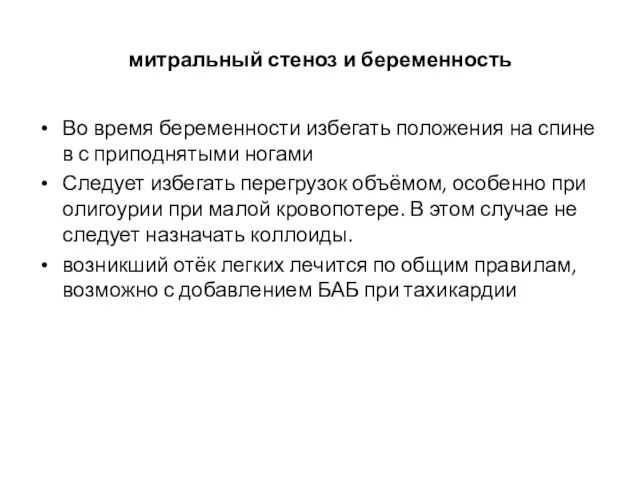 митральный стеноз и беременность

• Во время беременности избегать положения на спине в с приподнятыми ногами
• Следует избегать перегрузок объёмом, особенно при олигоурии при малой кровопотере. В этом случае не следует назначать коллоиды.
• возникший отёк легких лечится по общим правилам, возможно с добавлением БАБ при тахикардии